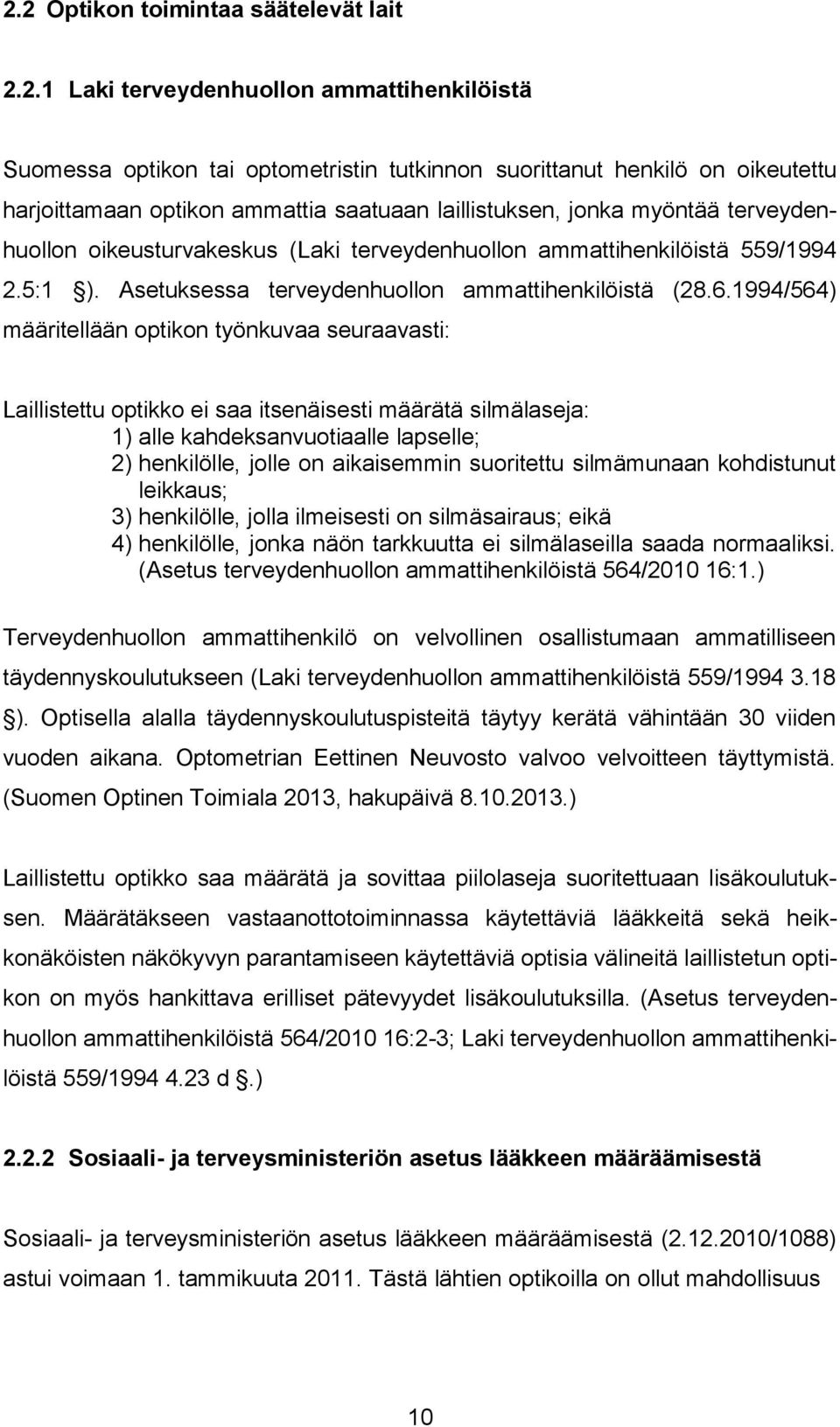 2.2 Optikon toimintaa säätelevät lait

2.2.1 Laki terveydenhuollon ammattihenkilöistä

Suomessa optikon tai optometristin tutkinnon suorittanut henkilö on oikeutettu harjoittamaan optikon ammattia saatuaan laillistuksen, jonka myöntää terveydenhuollon oikeusturvakeskus (Laki terveydenhuollon ammattihenkilöistä 559/1994 2.5:1 §). Asetuksessa terveydenhuollon ammattihenkilöistä (28.6.1994/564) määritellään optikon työnkuvaa seuraavasti:

Laillistettu optikko ei saa itsenäisesti määrätä silmälaseja:
1) alle kahdeksanvuotiaalle lapselle;
2) henkilölle, jolle on aikaisemmin suoritettu silmämunaan kohdistunut leikkaus;
3) henkilölle, jolla ilmeisesti on silmäsairaus; eikä
4) henkilölle, jonka näön tarkkuutta ei silmälaseilla saada normaaliksi. (Asetus terveydenhuollon ammattihenkilöistä 564/2010 16:1.)

Terveydenhuollon ammattihenkilö on velvollinen osallistumaan ammatilliseen täydennyskoulutukseen (Laki terveydenhuollon ammattihenkilöistä 559/1994 3.18 §). Optisella alalla täydennyskoulutuspisteitä täytyy kerätä vähintään 30 viiden vuoden aikana. Optometrian Eettinen Neuvosto valvoo velvoitteen täyttymistä. (Suomen Optinen Toimiala 2013, hakupäivä 8.10.2013.)

Laillistettu optikko saa määrätä ja sovittaa piilolaseja suoritettuaan lisäkoulutuksen. Määrätäkseen vastaanottotoiminnassa käytettäviä lääkkeitä sekä heikkonäköisten näkökyvyn parantamiseen käytettäviä optisia välineitä laillistetun optikon on myös hankittava erilliset pätevyydet lisäkoulutuksilla. (Asetus terveydenhuollon ammattihenkilöistä 564/2010 16:2-3; Laki terveydenhuollon ammattihenkilöistä 559/1994 4.23 d §.)

2.2.2 Sosiaali- ja terveysministeriön asetus lääkkeen määräämisestä

Sosiaali- ja terveysministeriön asetus lääkkeen määräämisestä (2.12.2010/1088) astui voimaan 1. tammikuuta 2011. Tästä lähtien optikoilla on ollut mahdollisuus

10